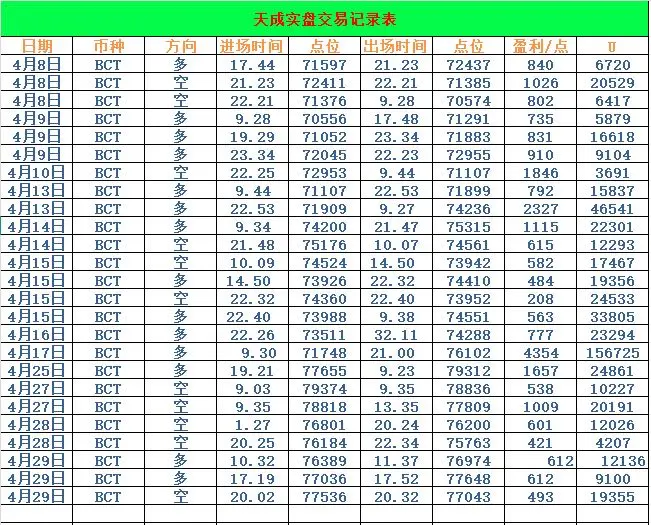 天成实盘交易记录表

| 日期 | 币种 | 方向 | 进场时间 | 点位 | 出场时间 | 点位 | 盈利/点 | U |
|---|---|---|---|---|---|---|---|---|
| 4月8日 | BCT | 多 | 17.44 | 71597 | 21.23 | 72437 | 840 | 6720 |
| 4月8日 | BCT | 空 | 21.23 | 72411 | 22.21 | 71385 | 1026 | 20529 |
| 4月8日 | BCT | 空 | 22.21 | 71376 | 9.28 | 70574 | 802 | 6417 |
| 4月9日 | BCT | 多 | 9.28 | 70556 | 17.48 | 71291 | 735 | 5879 |
| 4月9日 | BCT | 多 | 19.29 | 71052 | 23.34 | 71883 | 831 | 16618 |
| 4月9日 | BCT | 多 | 23.34 | 72045 | 22.23 | 72955 | 910 | 9104 |
| 4月10日 | BCT | 空 | 22.25 | 72953 | 9.44 | 71107 | 1846 | 3691 |
| 4月13日 | BCT | 多 | 9.44 | 71107 | 22.53 | 71899 | 792 | 15837 |
| 4月13日 | BCT | 多 | 22.53 | 71909 | 9.27 | 74236 | 2327 | 46541 |
| 4月14日 | BCT | 多 | 9.34 | 74200 | 21.47 | 75315 | 1115 | 22301 |
| 4月14日 | BCT | 空 | 21.48 | 75176 | 10.07 | 74561 | 615 | 12293 |
| 4月15日 | BCT | 空 | 10.09 | 74524 | 14.50 | 73942 | 582 | 17467 |
| 4月15日 | BCT | 多 | 14.50 | 73926 | 22.32 | 74410 | 484 | 19356 |
| 4月15日 | BCT | 空 | 22.32 | 74360 | 22.40 | 73952 | 208 | 24533 |
| 4月15日 | BCT | 多 | 22.40 | 73988 | 9.38 | 74551 | 563 | 33805 |
| 4月16日 | BCT | 多 | 22.26 | 73511 | 32.11 | 74288 | 777 | 23294 |
| 4月17日 | BCT | 多 | 9.30 | 71748 | 21.00 | 76102 | 4354 | 156725 |
| 4月25日 | BCT | 多 | 19.21 | 77655 | 9.23 | 79312 | 1657 | 24861 |
| 4月27日 | BCT | 空 | 9.03 | 79374 | 9.35 | 78836 | 538 | 10227 |
| 4月27日 | BCT | 空 | 9.35 | 78818 | 13.35 | 77809 | 1009 | 20191 |
| 4月28日 | BCT | 空 | 1.27 | 76801 | 20.24 | 76200 | 601 | 12026 |
| 4月28日 | BCT | 空 | 20.25 | 76184 | 22.34 | 75763 | 421 | 4207 |
| 4月29日 | BCT | 多 | 10.32 | 76389 | 11.37 | 76974 | 612 | 12136 |
| 4月29日 | BCT | 多 | 17.19 | 77036 | 17.52 | 77648 | 612 | 9100 |
| 4月29日 | BCT | 空 | 20.02 | 77536 | 20.32 | 77043 | 493 | 19355 |